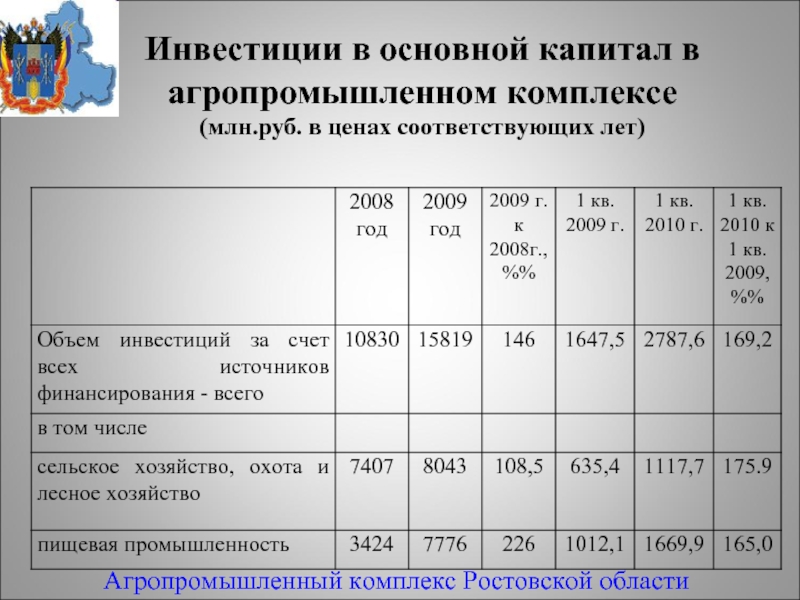 Инвестиции в основной капитал в агропромышленном комплексе
(млн.руб. в ценах соответствующих лет)

| | 2008 год | 2009 год | 2009 г. к 2008г., %% | 1 кв. 2009 г. | 1 кв. 2010 г. | 1 кв. 2010 к 1 кв. 2009, %% |
|---|---|---|---|---|---|---|
| Объем инвестиций за счет всех источников финансирования - всего | 10830 | 15819 | 146 | 1647,5 | 2787,6 | 169,2 |
| в том числе | | | | | | |
| сельское хозяйство, охота и лесное хозяйство | 7407 | 8043 | 108,5 | 635,4 | 1117,7 | 175.9 |
| пищевая промышленность | 3424 | 7776 | 226 | 1012,1 | 1669,9 | 165,0 |

Агропромышленный комплекс Ростовской области